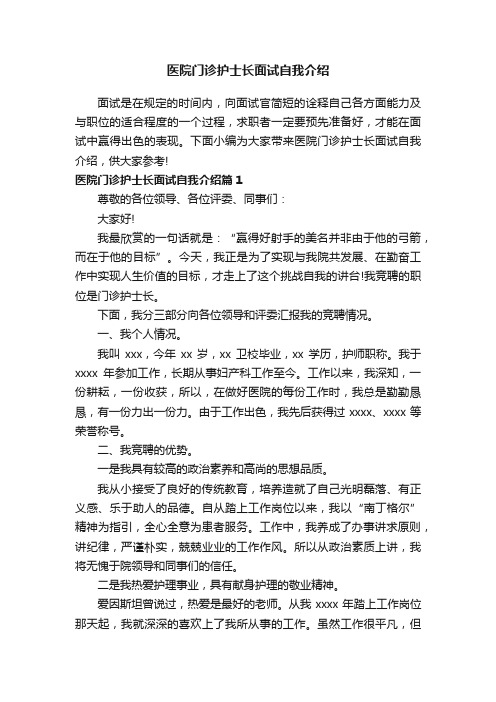 医院门诊护士长面试自我介绍

面试是在规定的时间内，向面试官简短的诠释自己各方面能力及与职位的适合程度的一个过程，求职者一定要预先准备好，才能在面试中赢得出色的表现。下面小编为大家带来医院门诊护士长面试自我介绍，供大家参考!

医院门诊护士长面试自我介绍篇1

尊敬的各位领导、各位评委、同事们：

大家好!

我最欣赏的一句话就是：“赢得好射手的美名并非由于他的弓箭，而在于他的目标”。今天，我正是为了实现与我院共发展、在勤奋工作中实现人生价值的目标，才走上了这个挑战自我的讲台!我竞聘的职位是门诊护士长。

下面，我分三部分向各位领导和评委汇报我的竞聘情况。

一、我个人情况。

我叫 xxx，今年 xx 岁，xx 卫校毕业，xx 学历，护师职称。我于 xxxx 年参加工作，长期从事妇产科工作至今。工作以来，我深知，一份耕耘，一份收获，所以，在做好医院的每份工作时，我总是勤勤恳恳，有一份力出一份力。由于工作出色，我先后获得过 xxxx、xxxx 等荣誉称号。

二、我竞聘的优势。

一是我具有较高的政治素养和高尚的思想品质。

我从小接受了良好的传统教育，培养造就了自己光明磊落、有正义感、乐于助人的品德。自从踏上工作岗位以来，我以“南丁格尔”精神为指引，全心全意为患者服务。工作中，我养成了办事讲求原则，讲纪律，严谨朴实，兢兢业业的工作作风。所以从政治素质上讲，我将无愧于院领导和同事们的信任。

二是我热爱护理事业，具有献身护理的敬业精神。

爱因斯坦曾说过，热爱是最好的老师。从我 xxxx 年踏上工作岗位那天起，我就深深的喜欢上了我所从事的工作。虽然工作很平凡，但